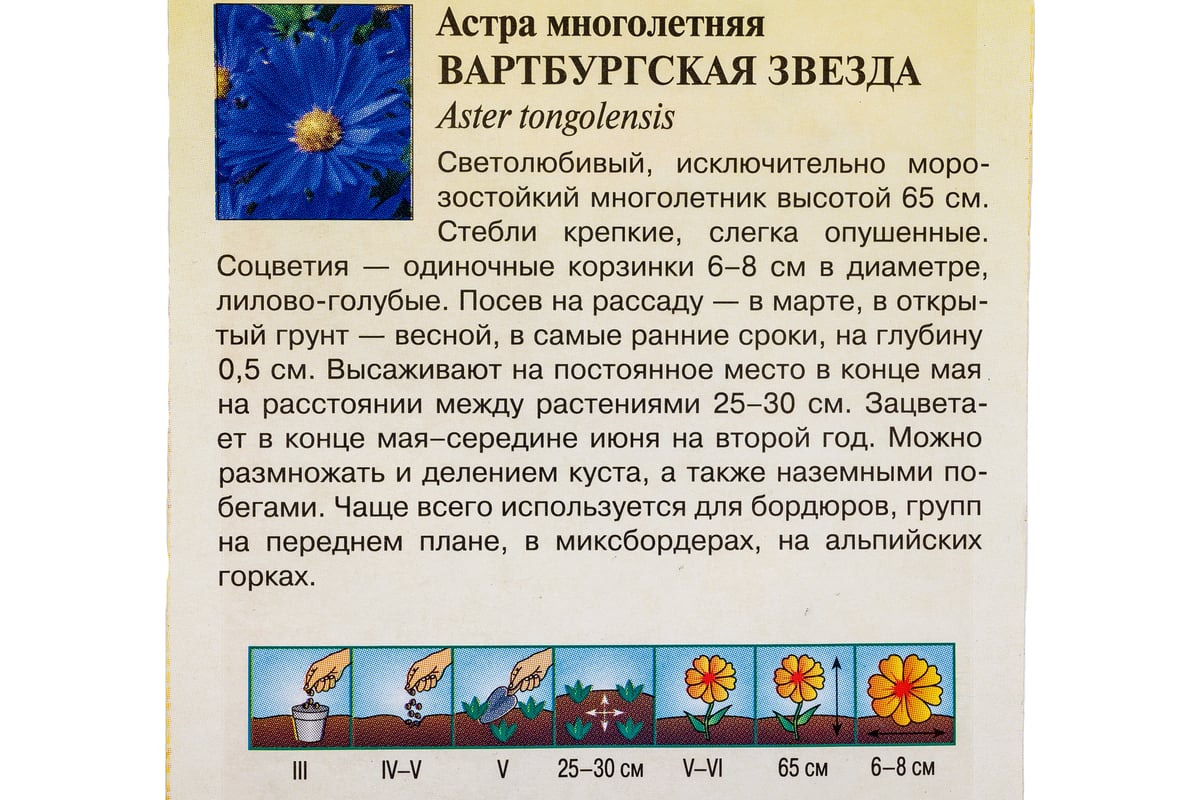 Астра многолетняя
ВАРТБУРГСКАЯ ЗВЕЗДА
Aster tongolensis

Светолюбивый, исключительно морозостойкий многолетник высотой 65 см. Стебли крепкие, слегка опушенные. Соцветия — одиночные корзинки 6–8 см в диаметре, лилово-голубые. Посев на рассаду — в марте, в открытый грунт — весной, в самые ранние сроки, на глубину 0,5 см. Высаживают на постоянное место в конце мая на расстоянии между растениями 25–30 см. Зацветает в конце мая–середине июня на второй год. Можно размножать и делением куста, а также наземными побегами. Чаще всего используется для бордюров, групп на переднем плане, в миксбордерах, на альпийских горках.

III IV–V V 25–30 см V–VI 65 см 6–8 см